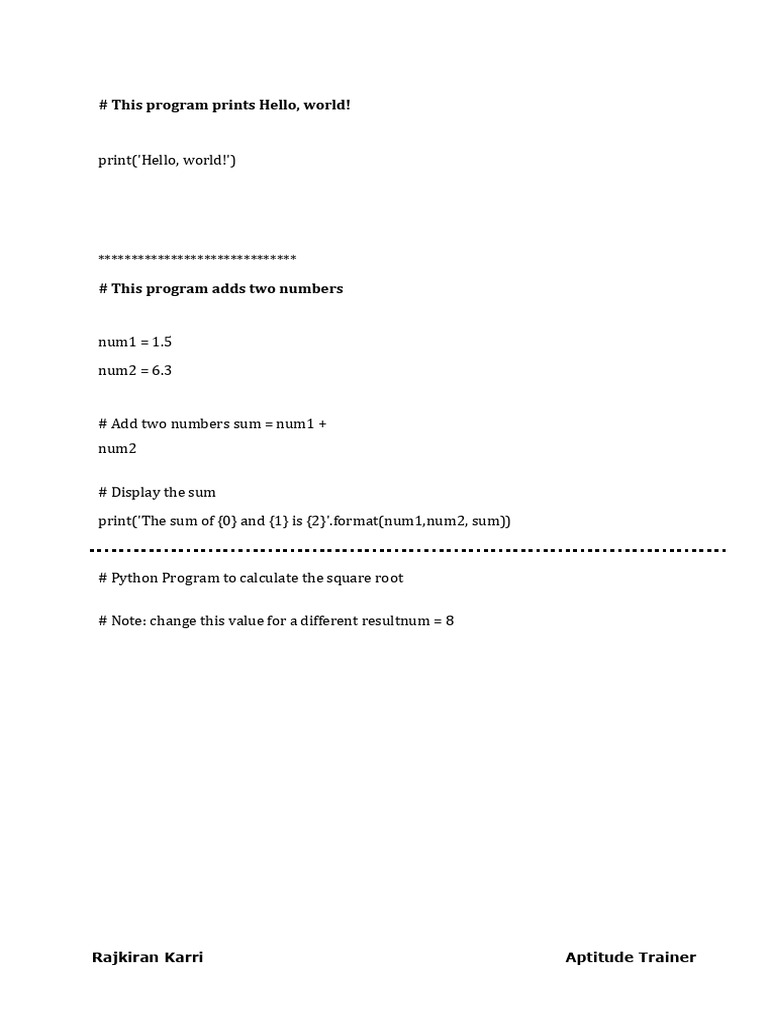 # This program prints Hello, world!

print('Hello, world!')

******************************

# This program adds two numbers

num1 = 1.5

num2 = 6.3

# Add two numbers sum = num1 + num2

# Display the sum

print('The sum of {0} and {1} is {2}'.format(num1,num2, sum))

# Python Program to calculate the square root

# Note: change this value for a different resultnum = 8

Rajkiran Karri

Aptitude Trainer